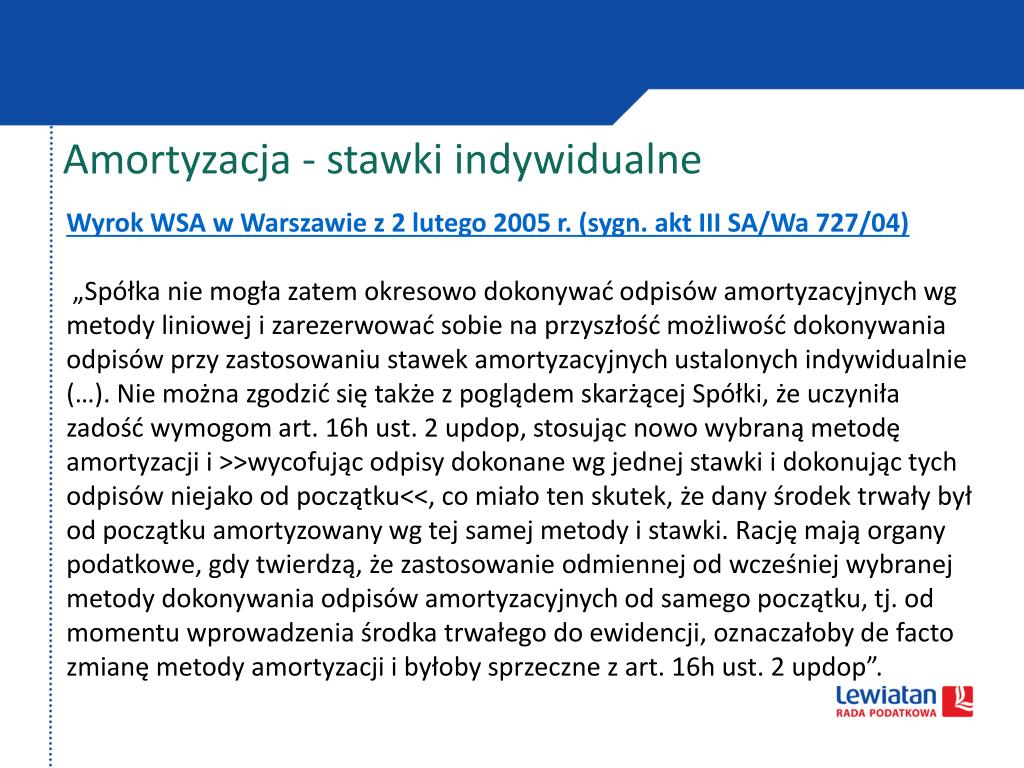 Amortyzacja - stawki indywidualne

Wyrok WSA w Warszawie z 2 lutego 2005 r. (sygn. akt III SA/Wa 727/04)

„Spółka nie mogła zatem okresowo dokonywać odpisów amortyzacyjnych wg metody liniowej i zarezerwować sobie na przyszłość możliwość dokonywania odpisów przy zastosowaniu stawek amortyzacyjnych ustalonych indywidualnie (…). Nie można zgodzić się także z poglądem skarżącej Spółki, że uczyniła zadość wymogom art. 16h ust. 2 updop, stosując nowo wybraną metodę amortyzacji i >>wycofując odpisy dokonane wg jednej stawki i dokonując tych odpisów niejako od początku<<, co miało ten skutek, że dany środek trwały był od początku amortyzowany wg tej samej metody i stawki. Rację mają organy podatkowe, gdy twierdzą, że zastosowanie odmiennej od wcześniej wybranej metody dokonywania odpisów amortyzacyjnych od samego początku, tj. od momentu wprowadzenia środka trwałego do ewidencji, oznaczałoby de facto zmianę metody amortyzacji i byłoby sprzeczne z art. 16h ust. 2 updop”.

Lewiatan
RADA PODATKOWA